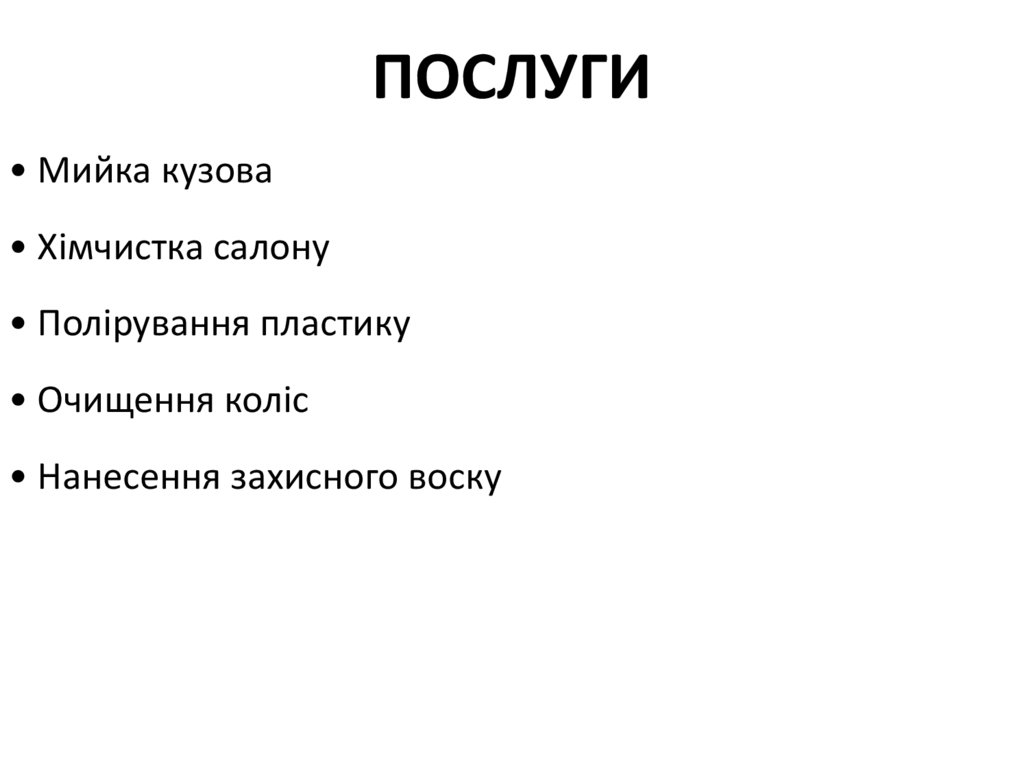 ПОСЛУГИ

• Мийка кузова

• Хімчистка салону

• Полірування пластику

• Очищення коліс

• Нанесення захисного воску